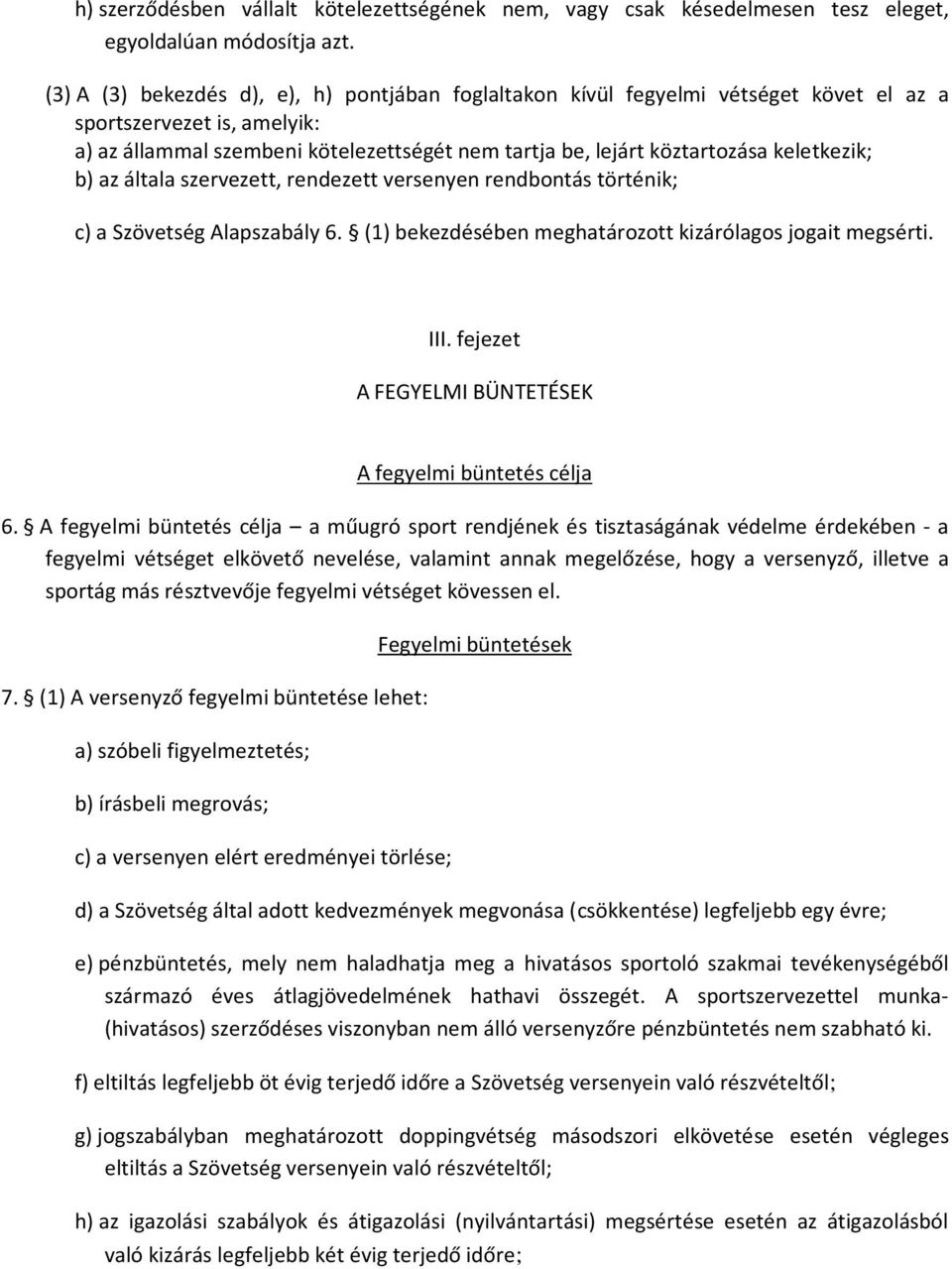 h) szerződésben vállalt kötelezettségének nem, vagy csak késedelmesen tesz eleget, egyoldalúan módosítja azt.

(3) A (3) bekezdés d), e), h) pontjában foglaltakon kívül fegyelmi vétséget követ el az a sportszervezet is, amelyik:
a) az állammal szembeni kötelezettségét nem tartja be, lejárt köztartozása keletkezik;
b) az általa szervezett, rendezett versenyen rendbontás történik;
c) a Szövetség Alapszabály 6. § (1) bekezdésében meghatározott kizárólagos jogait megsérti.

III. fejezet

A FEGYELMI BÜNTETÉSEK

A fegyelmi büntetés célja

6. § A fegyelmi büntetés célja – a műugró sport rendjének és tisztaságának védelme érdekében - a fegyelmi vétséget elkövető nevelése, valamint annak megelőzése, hogy a versenyző, illetve a sportág más résztvevője fegyelmi vétséget kövessen el.

Fegyelmi büntetések

7. § (1) A versenyző fegyelmi büntetése lehet:

a) szóbeli figyelmeztetés;

b) írásbeli megrovás;

c) a versenyen elért eredményei törlése;

d) a Szövetség által adott kedvezmények megvonása (csökkentése) legfeljebb egy évre;

e) pénzbüntetés, mely nem haladhatja meg a hivatásos sportoló szakmai tevékenységéből származó éves átlagjövedelmének hathavi összegét. A sportszervezettel munka- (hivatásos) szerződéses viszonyban nem álló versenyzőre pénzbüntetés nem szabható ki.

f) eltiltás legfeljebb öt évig terjedő időre a Szövetség versenyein való részvételtől;

g) jogszabályban meghatározott doppingvétség másodszori elkövetése esetén végleges eltiltás a Szövetség versenyein való részvételtől;

h) az igazolási szabályok és átigazolási (nyilvántartási) megsértése esetén az átigazolásból való kizárás legfeljebb két évig terjedő időre;